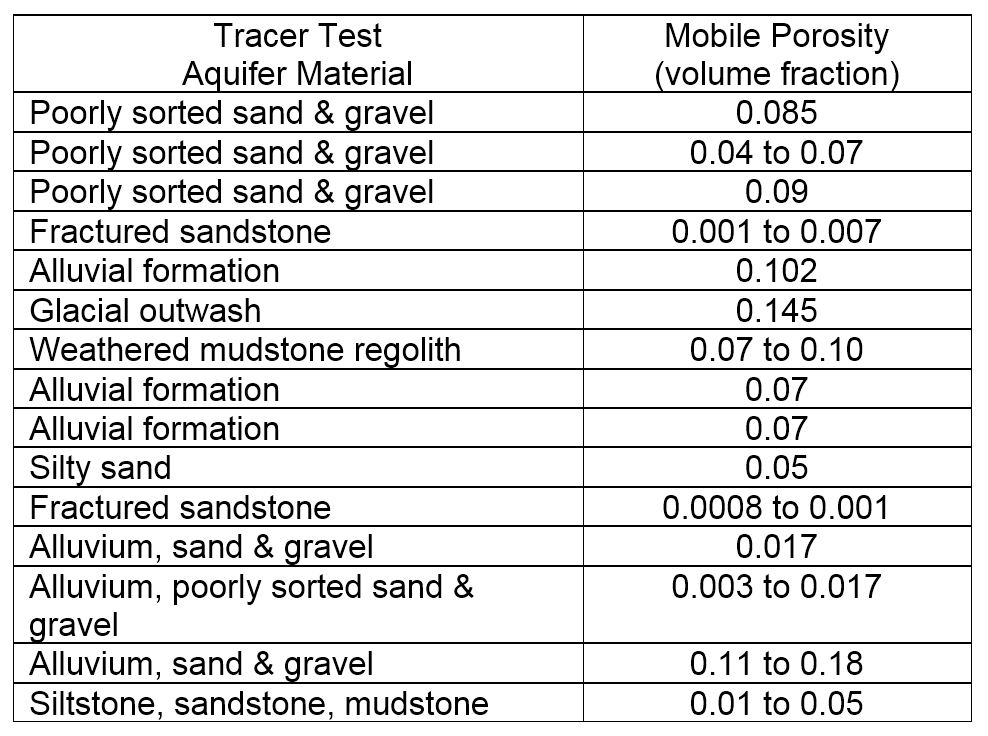 | Tracer Test Aquifer Material | Mobile Porosity (volume fraction) |
|---|---|
| Poorly sorted sand & gravel | 0.085 |
| Poorly sorted sand & gravel | 0.04 to 0.07 |
| Poorly sorted sand & gravel | 0.09 |
| Fractured sandstone | 0.001 to 0.007 |
| Alluvial formation | 0.102 |
| Glacial outwash | 0.145 |
| Weathered mudstone regolith | 0.07 to 0.10 |
| Alluvial formation | 0.07 |
| Alluvial formation | 0.07 |
| Silty sand | 0.05 |
| Fractured sandstone | 0.0008 to 0.001 |
| Alluvium, sand & gravel | 0.017 |
| Alluvium, poorly sorted sand & gravel | 0.003 to 0.017 |
| Alluvium, sand & gravel | 0.11 to 0.18 |
| Siltstone, sandstone, mudstone | 0.01 to 0.05 |